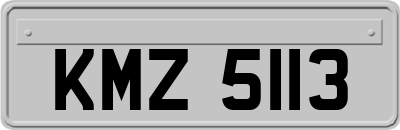 KMZ 5113